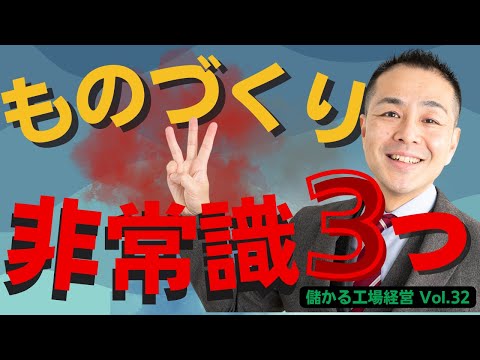 ものづくり

非常識3つ

儲かる工場経営 Vol.32